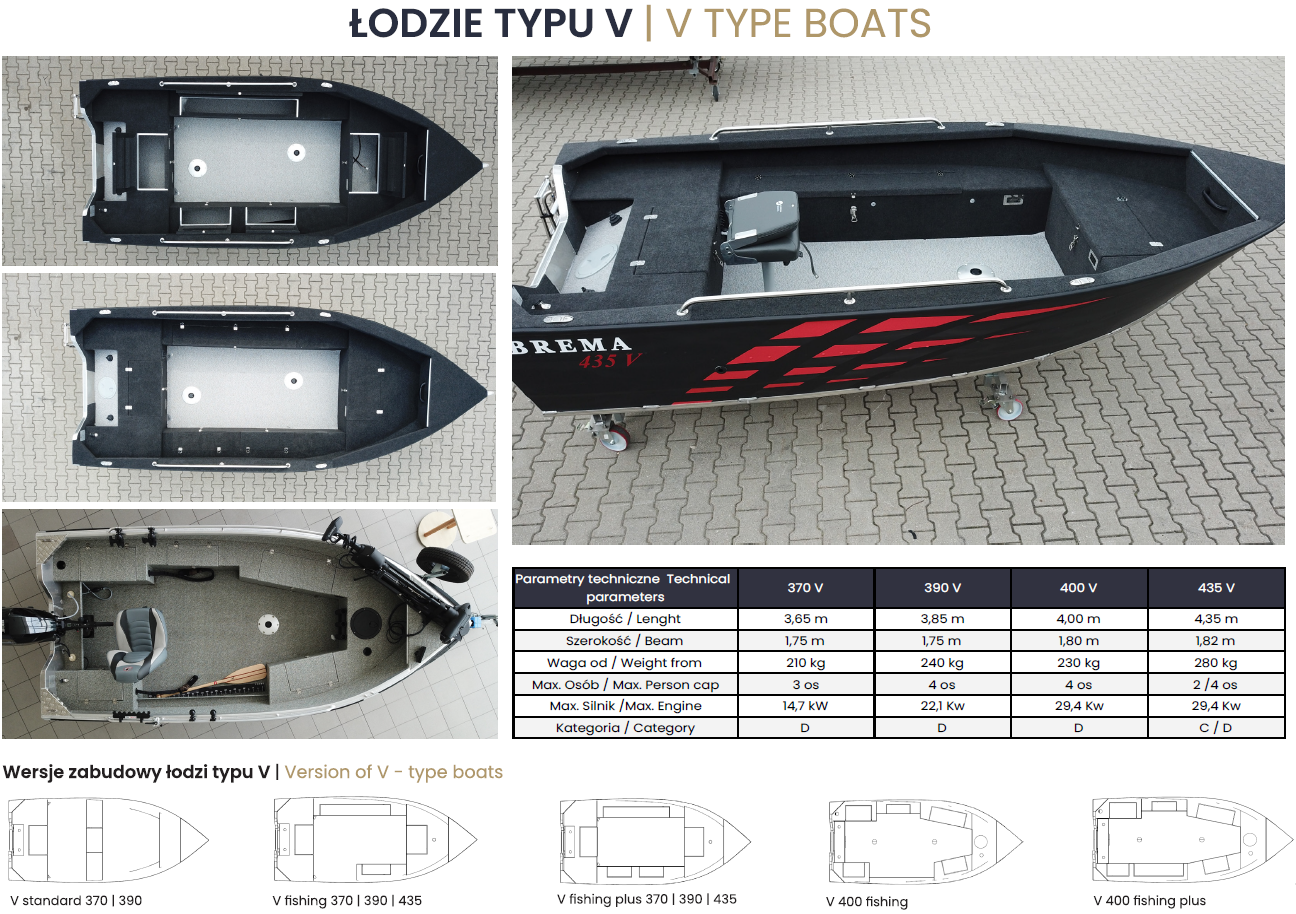 ŁODZIE TYPU V | V TYPE BOATS

BREMA
435 V

| Parametry techniczne Technical parameters | 370 V | 390 V | 400 V | 435 V |
|---|---|---|---|---|
| Długość / Lenght | 3,65 m | 3,85 m | 4,00 m | 4,35 m |
| Szerokość / Beam | 1,75 m | 1,75 m | 1,80 m | 1,82 m |
| Waga od / Weight from | 210 kg | 240 kg | 230 kg | 280 kg |
| Max. Osób / Max. Person cap | 3 os | 4 os | 4 os | 2 /4 os |
| Max. Silnik /Max. Engine | 14,7 kW | 22,1 Kw | 29,4 Kw | 29,4 Kw |
| Kategoria / Category | D | D | D | C / D |

Wersje zabudowy łodzi typu V | Version of V - type boats

V standard 370 | 390

V fishing 370 | 390 | 435

V fishing plus 370 | 390 | 435

V 400 fishing

V 400 fishing plus